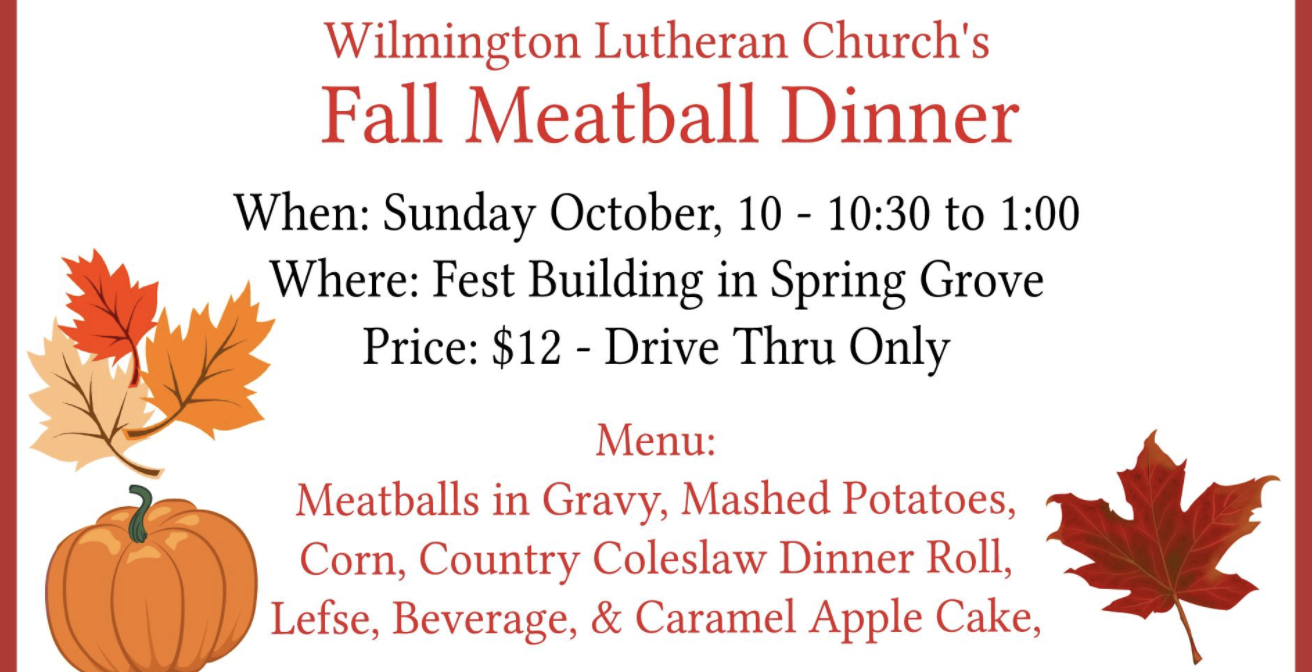 Wilmington Lutheran Church's
Fall Meatball Dinner

When: Sunday October, 10 - 10:30 to 1:00
Where: Fest Building in Spring Grove
Price: $12 - Drive Thru Only

Menu:
Meatballs in Gravy, Mashed Potatoes, Corn, Country Coleslaw Dinner Roll, Lefse, Beverage, & Caramel Apple Cake,